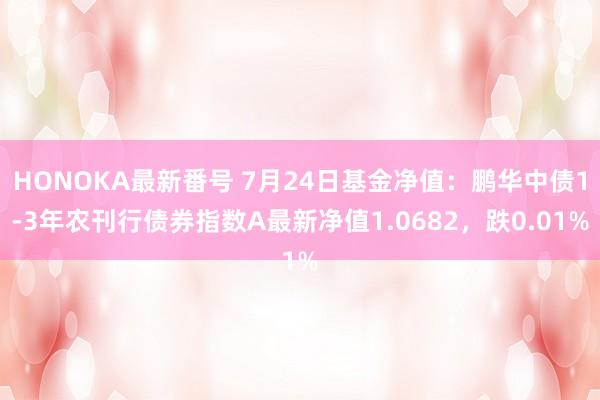 HONOKA最新番号 7月24日基金净值：鹏华中债1-3年农刊行债券指数A最新净值1.0682，跌0.01%
1%